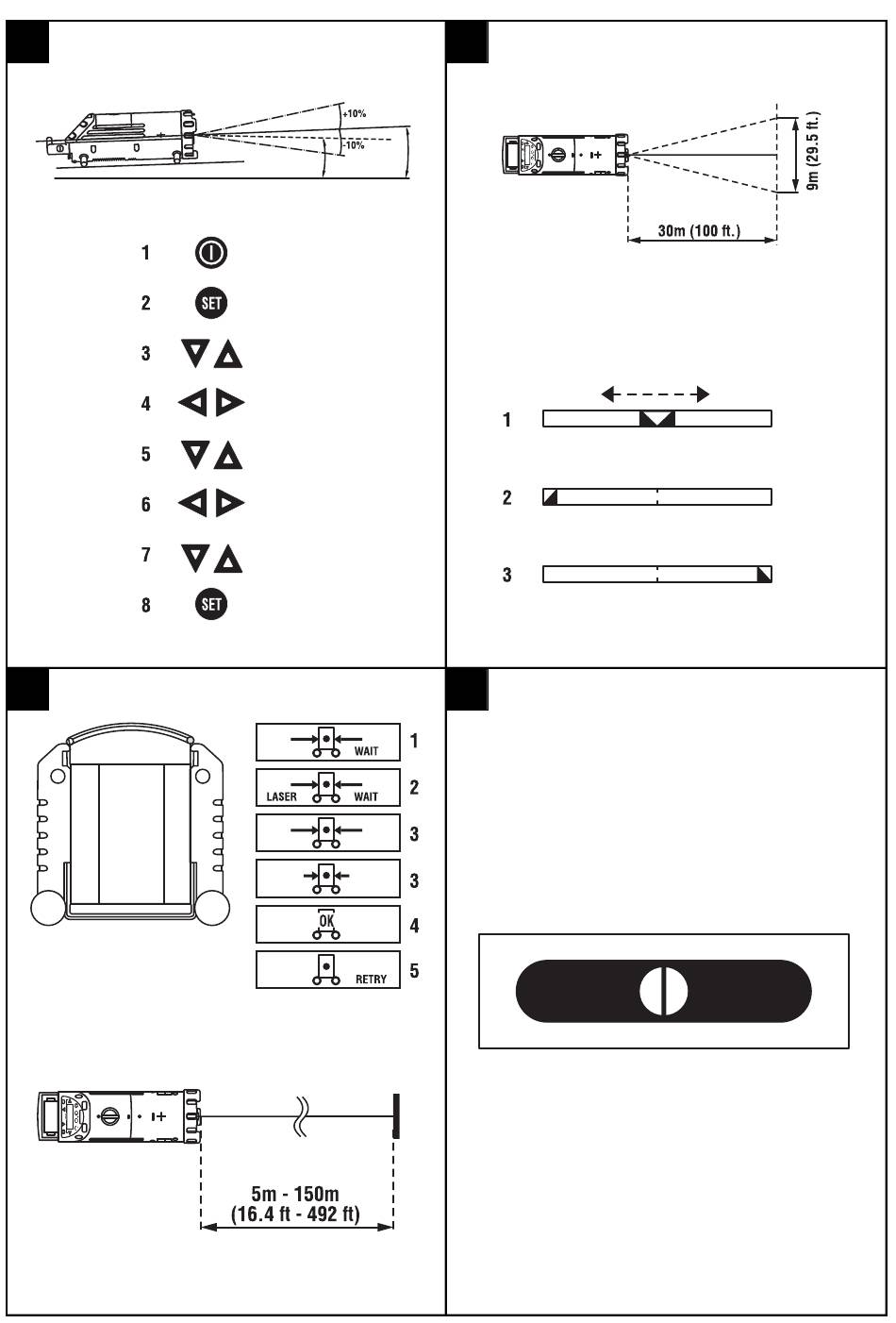 +10%
-10%

1
2 SET
3
4
5
6
7
8 SET

9m (29.5 ft.)
30m (100 ft.)

1
2
3

WAIT 1
LASER WAIT 2
3
3
OK 4
RETRY 5

5m - 150m
(16.4 ft - 492 ft)